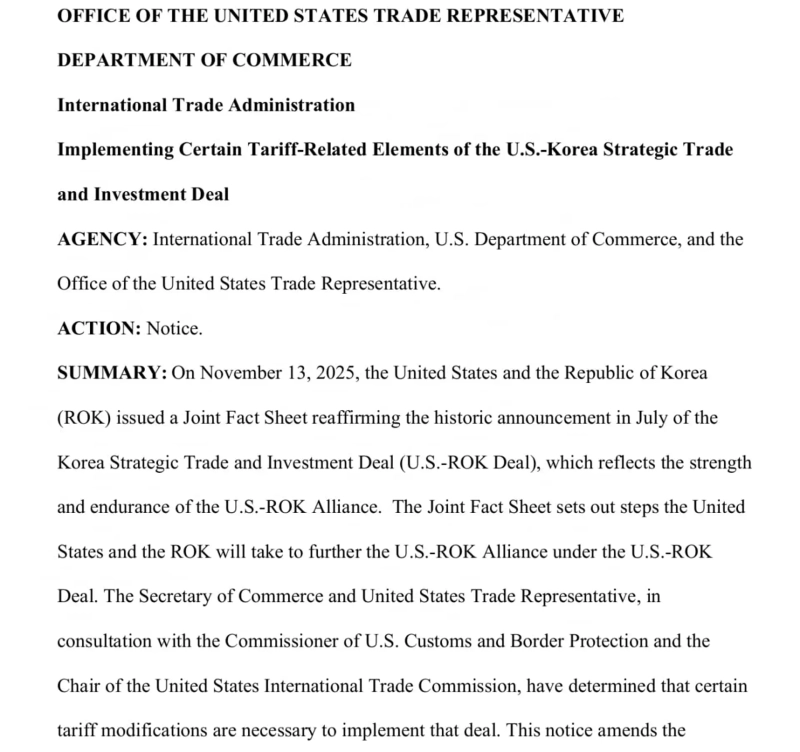 OFFICE OF THE UNITED STATES TRADE REPRESENTATIVE

DEPARTMENT OF COMMERCE

International Trade Administration

Implementing Certain Tariff-Related Elements of the U.S.-Korea Strategic Trade and Investment Deal

AGENCY: International Trade Administration, U.S. Department of Commerce, and the Office of the United States Trade Representative.

ACTION: Notice.

SUMMARY: On November 13, 2025, the United States and the Republic of Korea (ROK) issued a Joint Fact Sheet reaffirming the historic announcement in July of the Korea Strategic Trade and Investment Deal (U.S.-ROK Deal), which reflects the strength and endurance of the U.S.-ROK Alliance. The Joint Fact Sheet sets out steps the United States and the ROK will take to further the U.S.-ROK Alliance under the U.S.-ROK Deal. The Secretary of Commerce and United States Trade Representative, in consultation with the Commissioner of U.S. Customs and Border Protection and the Chair of the United States International Trade Commission, have determined that certain tariff modifications are necessary to implement that deal. This notice amends the